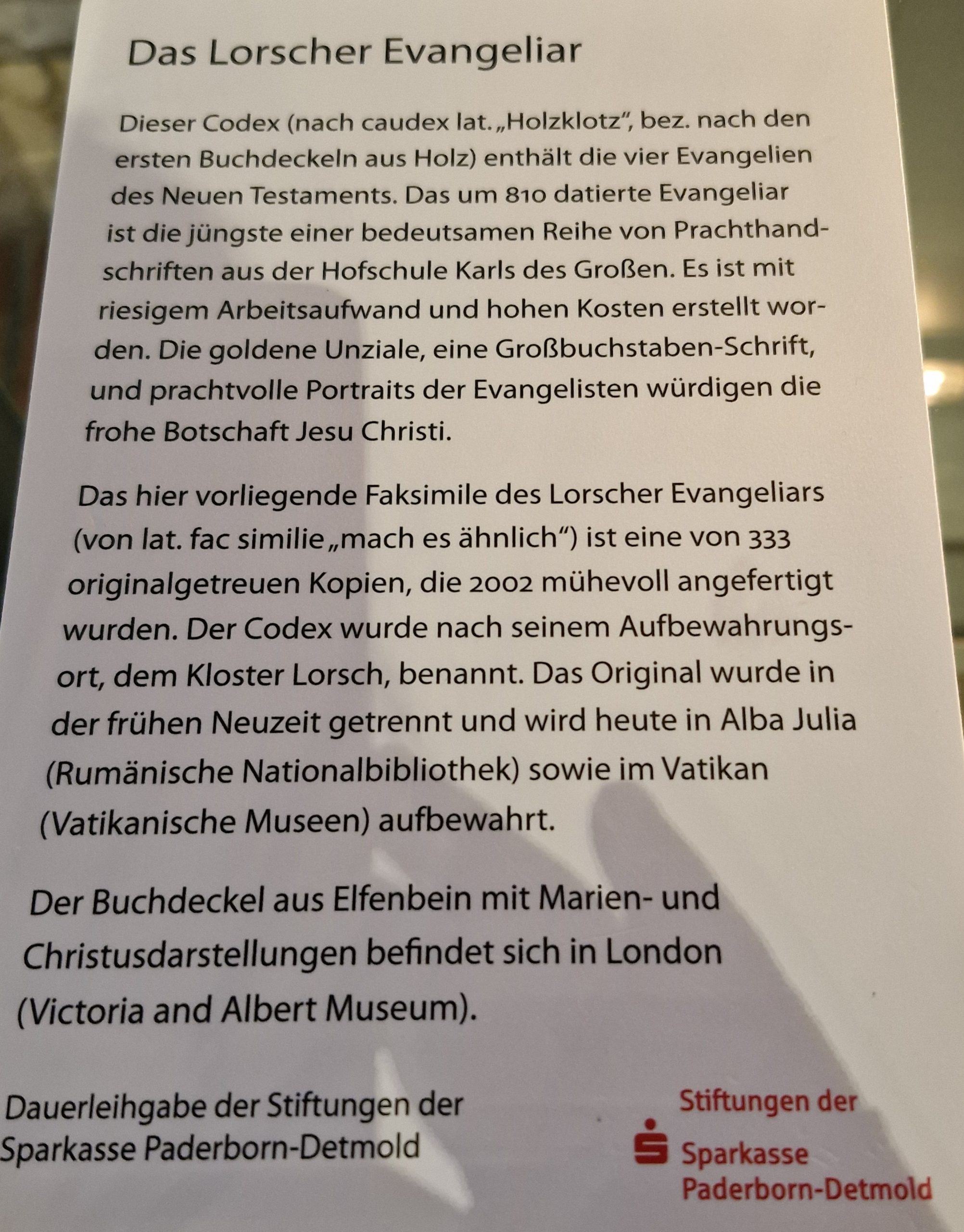 Das Lorscher Evangeliar

Dieser Codex (nach caudex lat. „Holzklotz", bez. nach den ersten Buchdeckeln aus Holz) enthält die vier Evangelien des Neuen Testaments. Das um 810 datierte Evangeliar ist die jüngste einer bedeutsamen Reihe von Prachthandschriften aus der Hofschule Karls des Großen. Es ist mit riesigem Arbeitsaufwand und hohen Kosten erstellt worden. Die goldene Unziale, eine Großbuchstaben-Schrift, und prachtvolle Portraits der Evangelisten würdigen die frohe Botschaft Jesu Christi.

Das hier vorliegende Faksimile des Lorscher Evangeliars (von lat. fac similie „mach es ähnlich") ist eine von 333 originalgetreuen Kopien, die 2002 mühevoll angefertigt wurden. Der Codex wurde nach seinem Aufbewahrungsort, dem Kloster Lorsch, benannt. Das Original wurde in der frühen Neuzeit getrennt und wird heute in Alba Julia (Rumänische Nationalbibliothek) sowie im Vatikan (Vatikanische Museen) aufbewahrt.

Der Buchdeckel aus Elfenbein mit Marien- und Christusdarstellungen befindet sich in London (Victoria and Albert Museum).

Dauerleihgabe der Stiftungen der Sparkasse Paderborn-Detmold

Stiftungen der Sparkasse Paderborn-Detmold